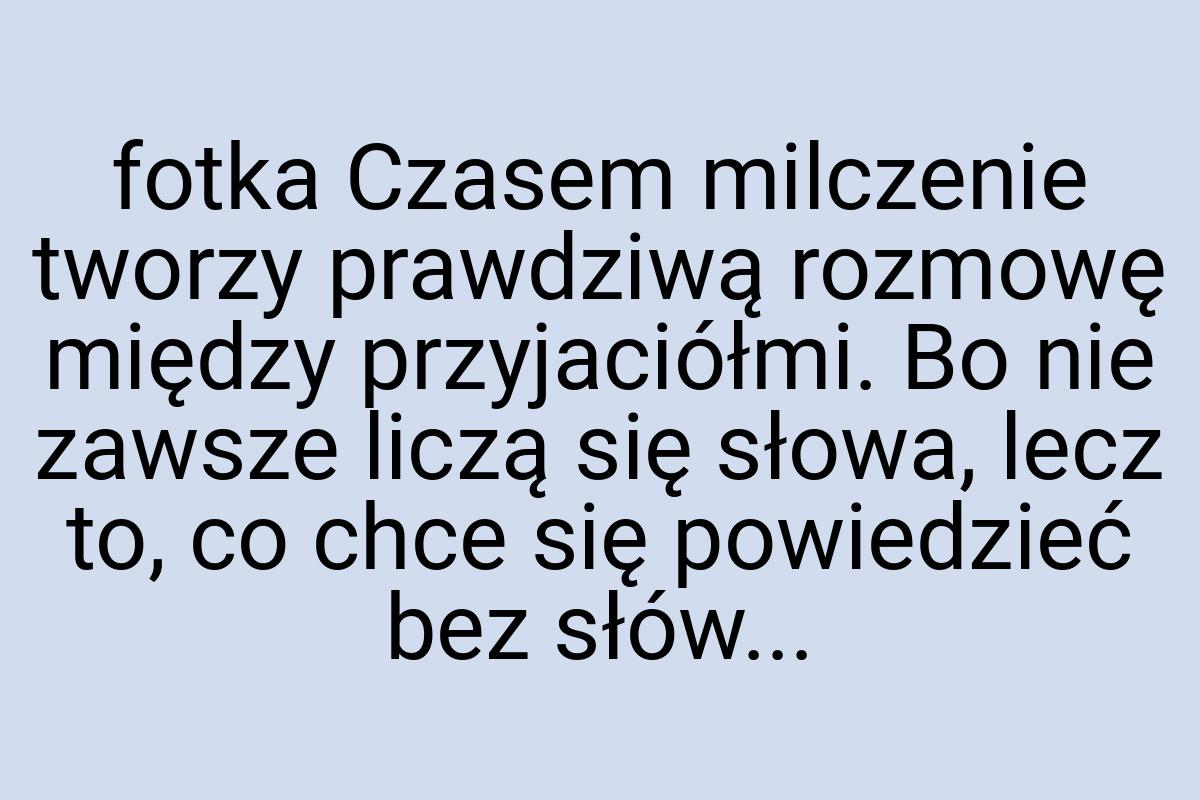 fotka Czasem milczenie tworzy prawdziwą rozmowę między przyjaciółmi. Bo nie zawsze liczą się słowa, lecz to, co chce się powiedzieć bez słów...